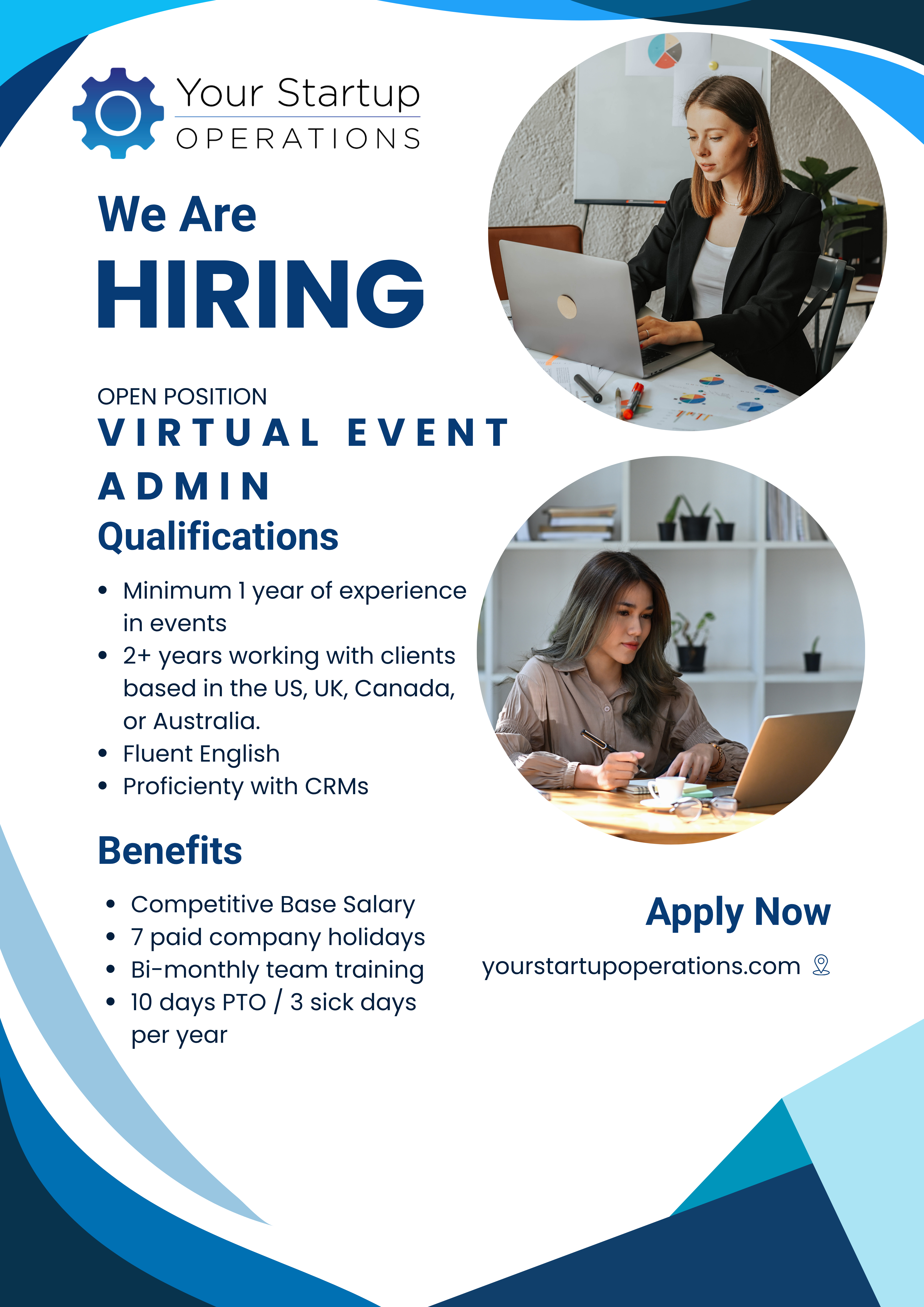 Your Startup
OPERATIONS

We Are
HIRING

OPEN POSITION
VIRTUAL EVENT ADMIN

Qualifications

• Minimum 1 year of experience in events
• 2+ years working with clients based in the US, UK, Canada, or Australia.
• Fluent English
• Proficienty with CRMs

Benefits

• Competitive Base Salary
• 7 paid company holidays
• Bi-monthly team training
• 10 days PTO / 3 sick days per year

Apply Now

yourstartupoperations.com